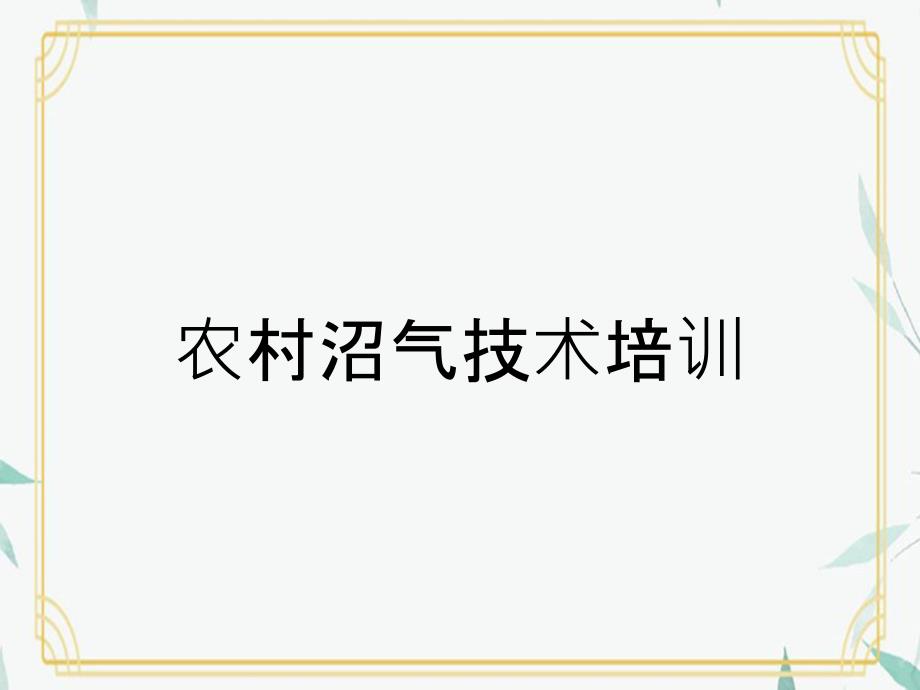 农村沼气技术培训